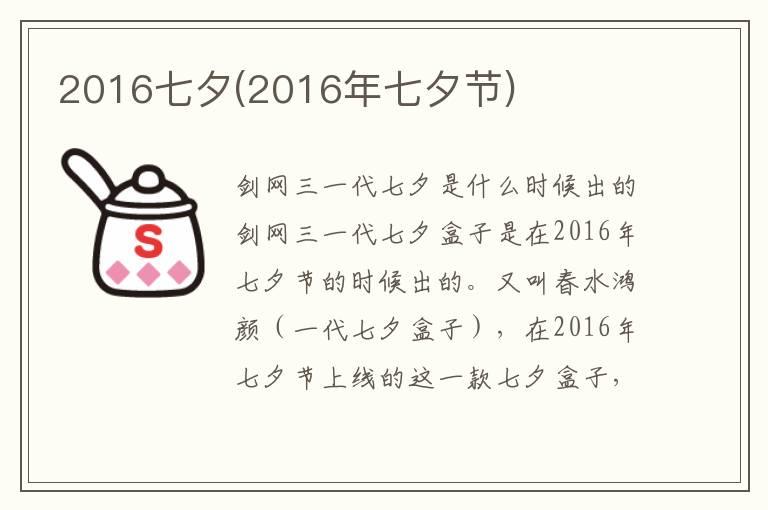 2016七夕(2016年七夕节)

S

剑网三一代七夕是什么时候出的

剑网三一代七夕盒子是在2016年七夕节的时候出的。又叫春水鸿颜（一代七夕盒子），在2016年七夕节上线的这一款七夕盒子，